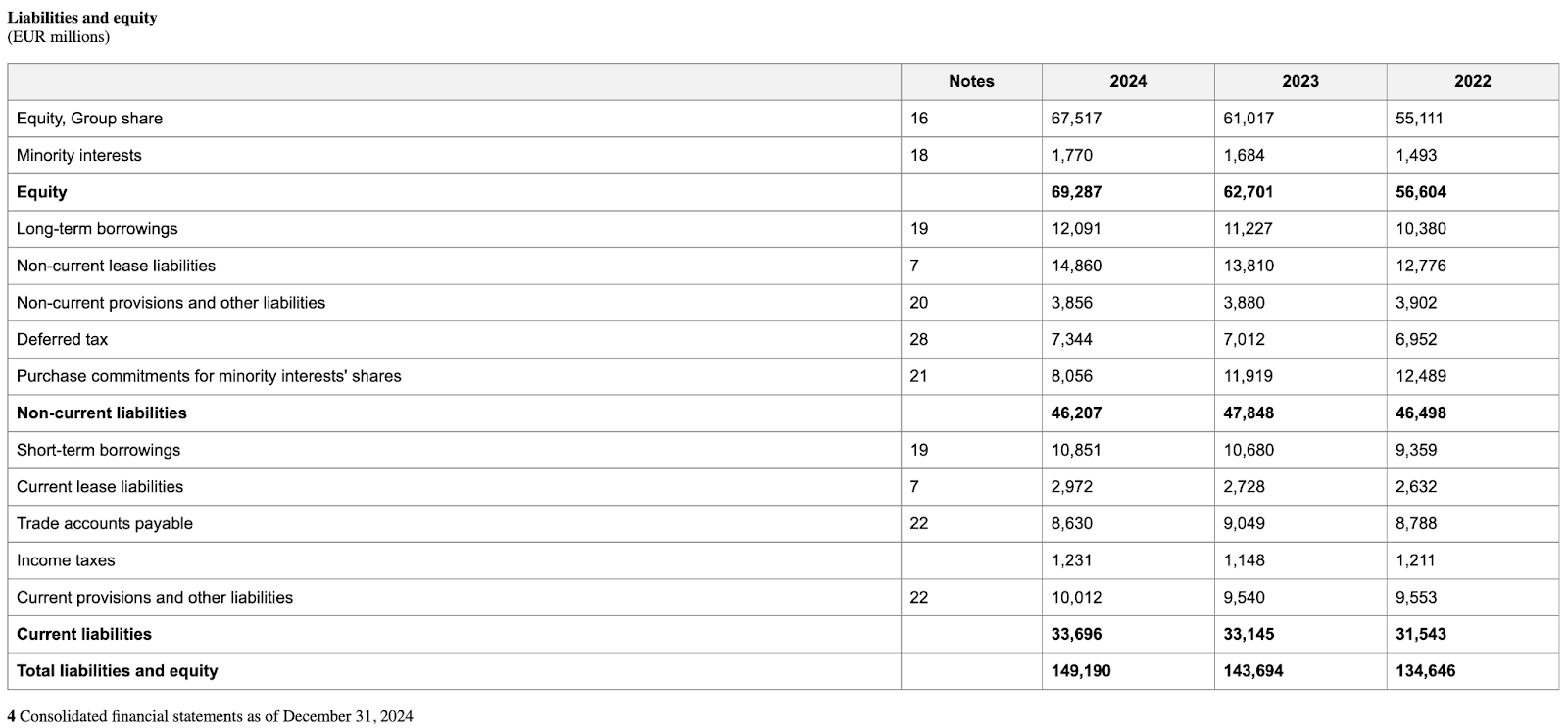 Liabilities and equity
(EUR millions)

| | Notes | 2024 | 2023 | 2022 |
|---|---|---|---|---|
| Equity, Group share | 16 | 67,517 | 61,017 | 55,111 |
| Minority interests | 18 | 1,770 | 1,684 | 1,493 |
| Equity | | 69,287 | 62,701 | 56,604 |
| Long-term borrowings | 19 | 12,091 | 11,227 | 10,380 |
| Non-current lease liabilities | 7 | 14,860 | 13,810 | 12,776 |
| Non-current provisions and other liabilities | 20 | 3,856 | 3,880 | 3,902 |
| Deferred tax | 28 | 7,344 | 7,012 | 6,952 |
| Purchase commitments for minority interests' shares | 21 | 8,056 | 11,919 | 12,489 |
| Non-current liabilities | | 46,207 | 47,848 | 46,498 |
| Short-term borrowings | 19 | 10,851 | 10,680 | 9,359 |
| Current lease liabilities | 7 | 2,972 | 2,728 | 2,632 |
| Trade accounts payable | 22 | 8,630 | 9,049 | 8,788 |
| Income taxes | | 1,231 | 1,148 | 1,211 |
| Current provisions and other liabilities | 22 | 10,012 | 9,540 | 9,553 |
| Current liabilities | | 33,696 | 33,145 | 31,543 |
| Total liabilities and equity | | 149,190 | 143,694 | 134,646 |

4 Consolidated financial statements as of December 31, 2024